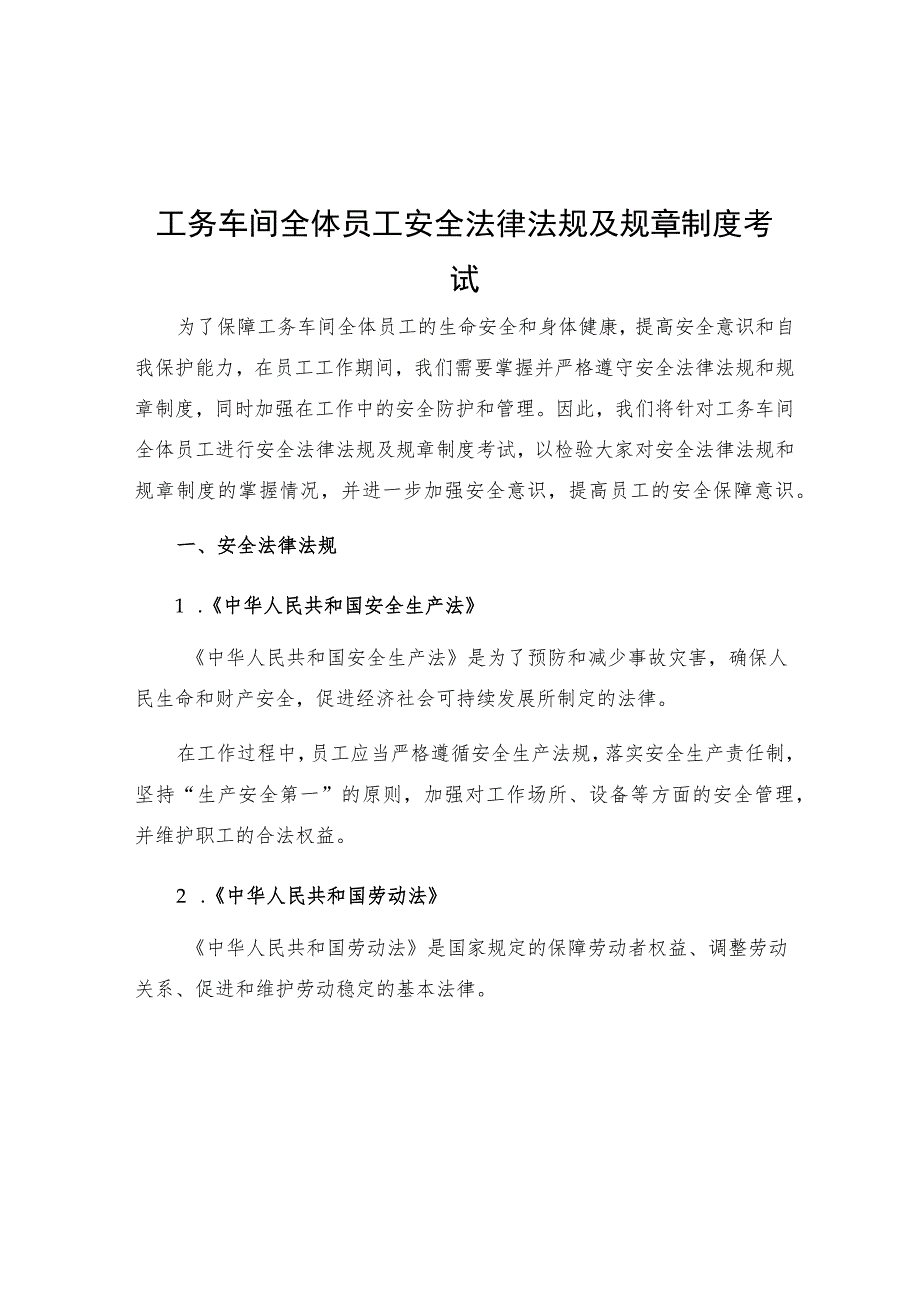 工务车间全体员工安全法律法规及规章制度考试

为了保障工务车间全体员工的生命安全和身体健康，提高安全意识和自我保护能力，在员工工作期间，我们需要掌握并严格遵守安全法律法规和规章制度，同时加强在工作中的安全防护和管理。因此，我们将针对工务车间全体员工进行安全法律法规及规章制度考试，以检验大家对安全法律法规和规章制度的掌握情况，并进一步加强安全意识，提高员工的安全保障意识。

一、安全法律法规

1.《中华人民共和国安全生产法》

《中华人民共和国安全生产法》是为了预防和减少事故灾害，确保人民生命和财产安全，促进经济社会可持续发展所制定的法律。

在工作过程中，员工应当严格遵循安全生产法规，落实安全生产责任制，坚持“生产安全第一”的原则，加强对工作场所、设备等方面的安全管理，并维护职工的合法权益。

2.《中华人民共和国劳动法》

《中华人民共和国劳动法》是国家规定的保障劳动者权益、调整劳动关系、促进和维护劳动稳定的基本法律。